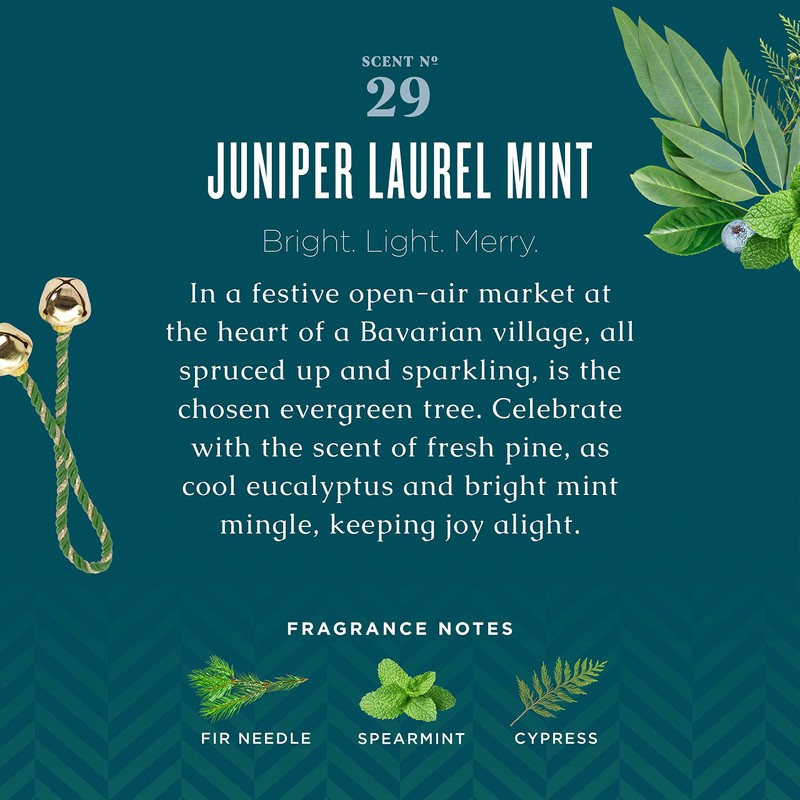 SCENT №
29
JUNIPER LAUREL MINT

Bright. Light. Merry.

In a festive open-air market at the heart of a Bavarian village, all spruced up and sparkling, is the chosen evergreen tree. Celebrate with the scent of fresh pine, as cool eucalyptus and bright mint mingle, keeping joy alight.

FRAGRANCE NOTES

FIR NEEDLE

SPEARMINT

CYPRESS